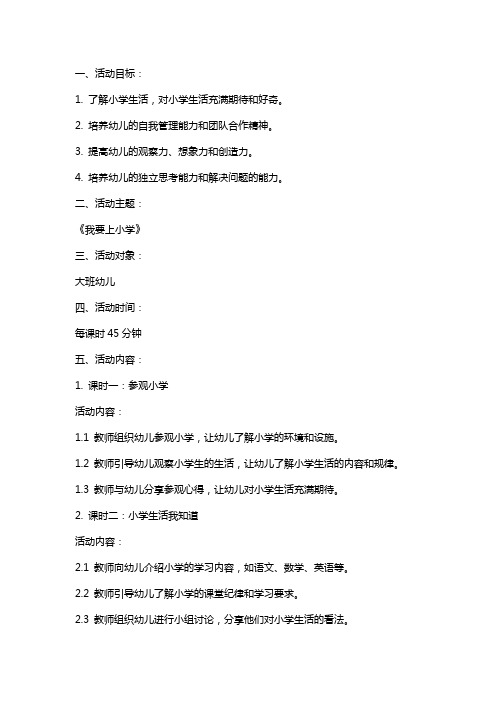 一、活动目标：

1. 了解小学生活，对小学生活充满期待和好奇。

2. 培养幼儿的自我管理能力和团队合作精神。

3. 提高幼儿的观察力、想象力和创造力。

4. 培养幼儿的独立思考能力和解决问题的能力。

二、活动主题：

《我要上小学》

三、活动对象：

大班幼儿

四、活动时间：

每课时 45 分钟

五、活动内容：

1. 课时一：参观小学

活动内容：

1.1 教师组织幼儿参观小学，让幼儿了解小学的环境和设施。

1.2 教师引导幼儿观察小学生的生活，让幼儿了解小学生活的内容和规律。

1.3 教师与幼儿分享参观心得，让幼儿对小学生活充满期待。

2. 课时二：小学生活我知道

活动内容：

2.1 教师向幼儿介绍小学的学习内容，如语文、数学、英语等。

2.2 教师引导幼儿了解小学的课堂纪律和学习要求。

2.3 教师组织幼儿进行小组讨论，分享他们对小学生活的看法。